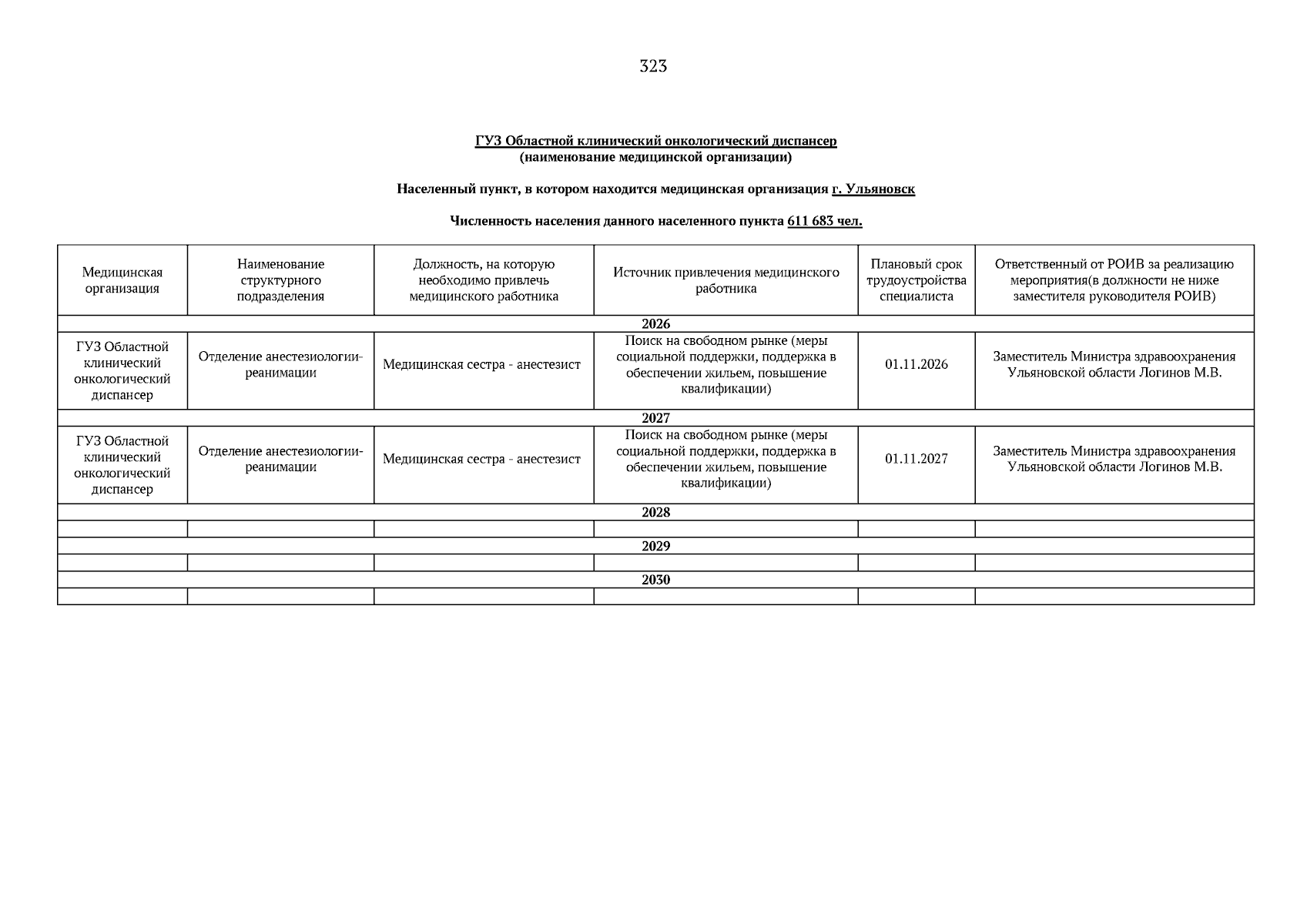 323

ГУЗ Областной клинический онкологический диспансер
(наименование медицинской организации)

Населенный пункт, в котором находится медицинская организация г. Ульяновск

Численность населения данного населенного пункта 611 683 чел.

| Медицинская организация | Наименование структурного подразделения | Должность, на которую необходимо привлечь медицинского работника | Источник привлечения медицинского работника | Плановый срок трудоустройства специалиста | Ответственный от РОИВ за реализацию мероприятия(в должности не ниже заместителя руководителя РОИВ) |
|---|---|---|---|---|---|
| 2026 | | | | | |
| ГУЗ Областной клинический онкологический диспансер | Отделение анестезиологии-реанимации | Медицинская сестра - анестезист | Поиск на свободном рынке (меры социальной поддержки, поддержка в обеспечении жильем, повышение квалификации) | 01.11.2026 | Заместитель Министра здравоохранения Ульяновской области Логинов М.В. |
| 2027 | | | | | |
| ГУЗ Областной клинический онкологический диспансер | Отделение анестезиологии-реанимации | Медицинская сестра - анестезист | Поиск на свободном рынке (меры социальной поддержки, поддержка в обеспечении жильем, повышение квалификации) | 01.11.2027 | Заместитель Министра здравоохранения Ульяновской области Логинов М.В. |
| 2028 | | | | | |
| | | | | | |
| 2029 | | | | | |
| | | | | | |
| 2030 | | | | | |
| | | | | | |